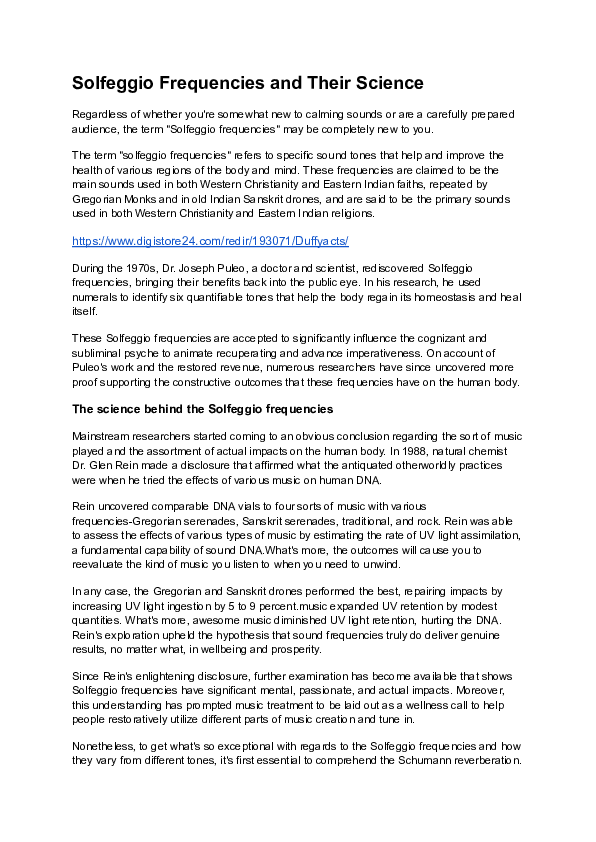 Solfeggio Frequencies and Their Science

Regardless of whether you're somewhat new to calming sounds or are a carefully prepared audience, the term "Solfeggio frequencies" may be completely new to you.

The term "solfeggio frequencies" refers to specific sound tones that help and improve the health of various regions of the body and mind. These frequencies are claimed to be the main sounds used in both Western Christianity and Eastern Indian faiths, repeated by Gregorian Monks and in old Indian Sanskrit drones, and are said to be the primary sounds used in both Western Christianity and Eastern Indian religions.

https://www.digistore24.com/redir/193071/Duffyacts/

During the 1970s, Dr. Joseph Puleo, a doctor and scientist, rediscovered Solfeggio frequencies, bringing their benefits back into the public eye. In his research, he used numerals to identify six quantifiable tones that help the body regain its homeostasis and heal itself.

These Solfeggio frequencies are accepted to significantly influence the cognizant and subliminal psyche to animate recuperating and advance imperativeness. On account of Puleo's work and the restored revenue, numerous researchers have since uncovered more proof supporting the constructive outcomes that these frequencies have on the human body.

The science behind the Solfeggio frequencies

Mainstream researchers started coming to an obvious conclusion regarding the sort of music played and the assortment of actual impacts on the human body. In 1988, natural chemist Dr. Glen Rein made a disclosure that affirmed what the antiquated otherworldly practices were when he tried the effects of various music on human DNA.

Rein uncovered comparable DNA vials to four sorts of music with various frequencies-Gregorian serenades, Sanskrit serenades, traditional, and rock. Rein was able to assess the effects of various types of music by estimating the rate of UV light assimilation, a fundamental capability of sound DNA.What's more, the outcomes will cause you to reevaluate the kind of music you listen to when you need to unwind.

In any case, the Gregorian and Sanskrit drones performed the best, repairing impacts by increasing UV light ingestion by 5 to 9 percent.music expanded UV retention by modest quantities. What's more, awesome music diminished UV light retention, hurting the DNA. Rein's exploration upheld the hypothesis that sound frequencies truly do deliver genuine results, no matter what, in wellbeing and prosperity.

Since Rein's enlightening disclosure, further examination has become available that shows Solfeggio frequencies have significant mental, passionate, and actual impacts. Moreover, this understanding has prompted music treatment to be laid out as a wellness call to help people restoratively utilize different parts of music creation and tune in.

Nonetheless, to get what's so exceptional with regards to the Solfeggio frequencies and how they vary from different tones, it's first essential to comprehend the Schumann reverberation.